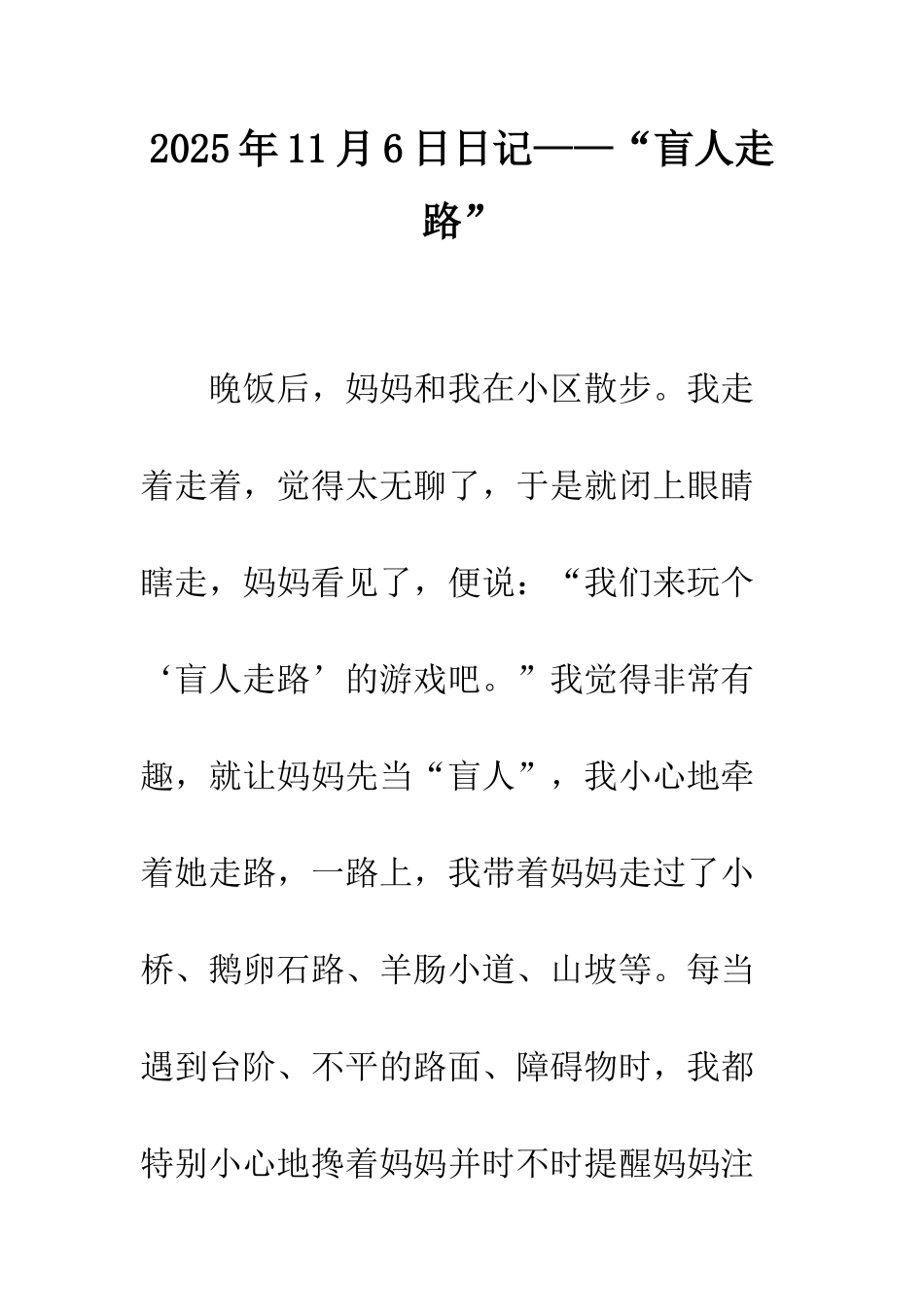 2025年11月6日日记——“盲人走路”

晚饭后，妈妈和我在小区散步。我走着走着，觉得太无聊了，于是就闭上眼睛瞎走，妈妈看见了，便说：“我们来玩个‘盲人走路’的游戏吧。”我觉得非常有趣，就让妈妈先当“盲人”，我小心地牵着她走路，一路上，我带着妈妈走过了小桥、鹅卵石路、羊肠小道、山坡等。每当遇到台阶、不平的路面、障碍物时，我都特别小心地搀着妈妈并时不时提醒妈妈注